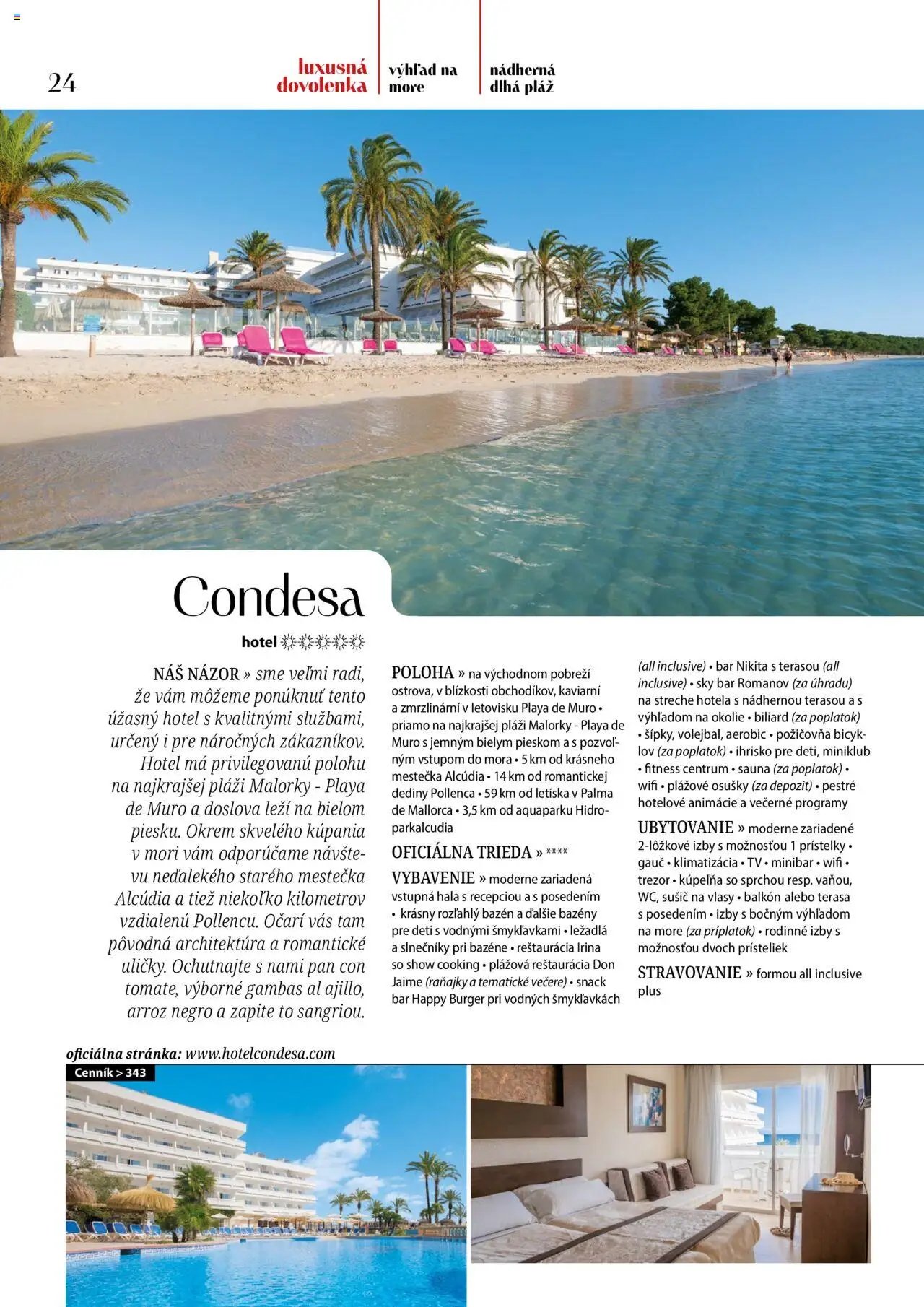 24

luxusná dovolenka

výhľad na more

nádherná dlhá pláž

Condesa

hotel ☼☼☼☼☼

NÁŠ NÁZOR » sme veľmi radi, že vám môžeme ponúknuť tento úžasný hotel s kvalitnými službami, určený i pre náročných zákazníkov. Hotel má privilegovanú polohu na najkrajšej pláži Malorky - Playa de Muro a doslova leží na bielom piesku. Okrem skvelého kúpania v mori vám odporúčame návštevu neďalekého starého mestečka Alcúdia a tiež niekoľko kilometrov vzdialenú Pollencu. Očarí vás tam pôvodná architektúra a romantické uličky. Ochutnajte s nami pan con tomate, výborné gambas al ajillo, arroz negro a zapite to sangriou.

POLOHA » na východnom pobreží ostrova, v blízkosti obchodíkov, kaviarní a zmrzlinární v letovisku Playa de Muro • priamo na najkrajšej pláži Malorky - Playa de Muro s jemným bielym pieskom a s pozvoľným vstupom do mora • 5 km od krásneho mestečka Alcúdia • 14 km od romantickej dediny Pollenca • 59 km od letiska v Palma de Mallorca • 3,5 km od aquaparku Hidroparkalcudia

OFICIÁLNA TRIEDA » ****

VYBAVENIE » moderne zariadená vstupná hala s recepciou a s posedením • krásny rozľahlý bazén a ďalšie bazény pre deti s vodnými šmykľavkami • ležadlá a slnečníky pri bazéne • reštaurácia Irina so show cooking • plážová reštaurácia Don Jaime (raňajky a tematické večere) • snack bar Happy Burger pri vodných šmykľavkách (all inclusive) • bar Nikita s terasou (all inclusive) • sky bar Romanov (za úhradu) na streche hotela s nádhernou terasou a s výhľadom na okolie • biliard (za poplatok) • šípky, volejbal, aerobic • požičovňa bicyklov (za poplatok) • ihrisko pre deti, miniklub • fitness centrum • sauna (za poplatok) • wifi • plážové osušky (za depozit) • pestré hotelové animácie a večerné programy

UBYTOVANIE » moderne zariadené 2-lôžkové izby s možnosťou 1 prístelky • gauč • klimatizácia • TV • minibar • wifi • trezor • kúpeľňa so sprchou resp. vaňou, WC, sušič na vlasy • balkón alebo terasa s posedením • izby s bočným výhľadom na more (za príplatok) • rodinné izby s možnosťou dvoch prísteliek

STRAVOVANIE » formou all inclusive plus

oficiálna stránka: www.hotelcondesa.com

Cenník > 343